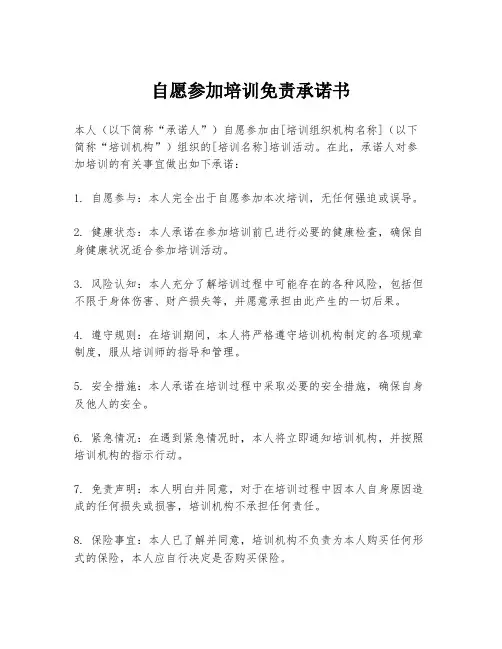 自愿参加培训免责承诺书

本人（以下简称“承诺人”）自愿参加由[培训组织机构名称]（以下简称“培训机构”）组织的[培训名称]培训活动。在此，承诺人对参加培训的有关事宜做出如下承诺：

1. 自愿参与：本人完全出于自愿参加本次培训，无任何强迫或误导。

2. 健康状态：本人承诺在参加培训前已进行必要的健康检查，确保自身健康状况适合参加培训活动。

3. 风险认知：本人充分了解培训过程中可能存在的各种风险，包括但不限于身体伤害、财产损失等，并愿意承担由此产生的一切后果。

4. 遵守规则：在培训期间，本人将严格遵守培训机构制定的各项规章制度，服从培训师的指导和管理。

5. 安全措施：本人承诺在培训过程中采取必要的安全措施，确保自身及他人的安全。

6. 紧急情况：在遇到紧急情况时，本人将立即通知培训机构，并按照培训机构的指示行动。

7. 免责声明：本人明白并同意，对于在培训过程中因本人自身原因造成的任何损失或损害，培训机构不承担任何责任。

8. 保险事宜：本人已了解并同意，培训机构不负责为本人购买任何形式的保险，本人应自行决定是否购买保险。